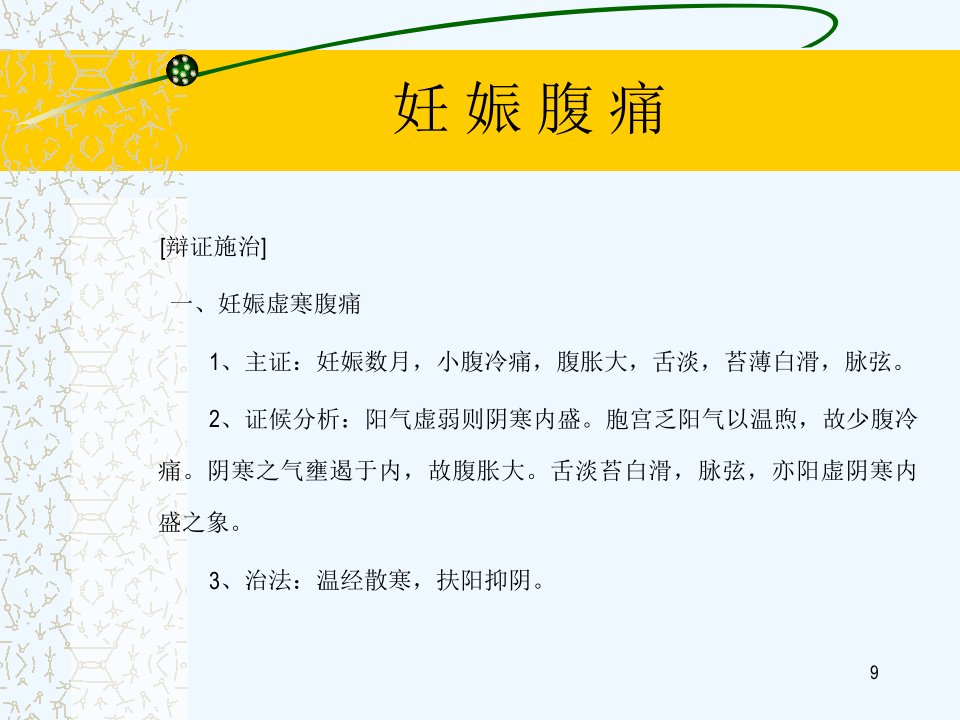 妊娠腹痛

[辩证施治]

一、妊娠虚寒腹痛

1、主证：妊娠数月，小腹冷痛，腹胀大，舌淡，苔薄白滑，脉弦。

2、证候分析：阳气虚弱则阴寒内盛。胞宫乏阳气以温煦，故少腹冷痛。阴寒之气壅遏于内，故腹胀大。舌淡苔白滑，脉弦，亦阳虚阴寒内盛之象。

3、治法：温经散寒，扶阳抑阴。

9